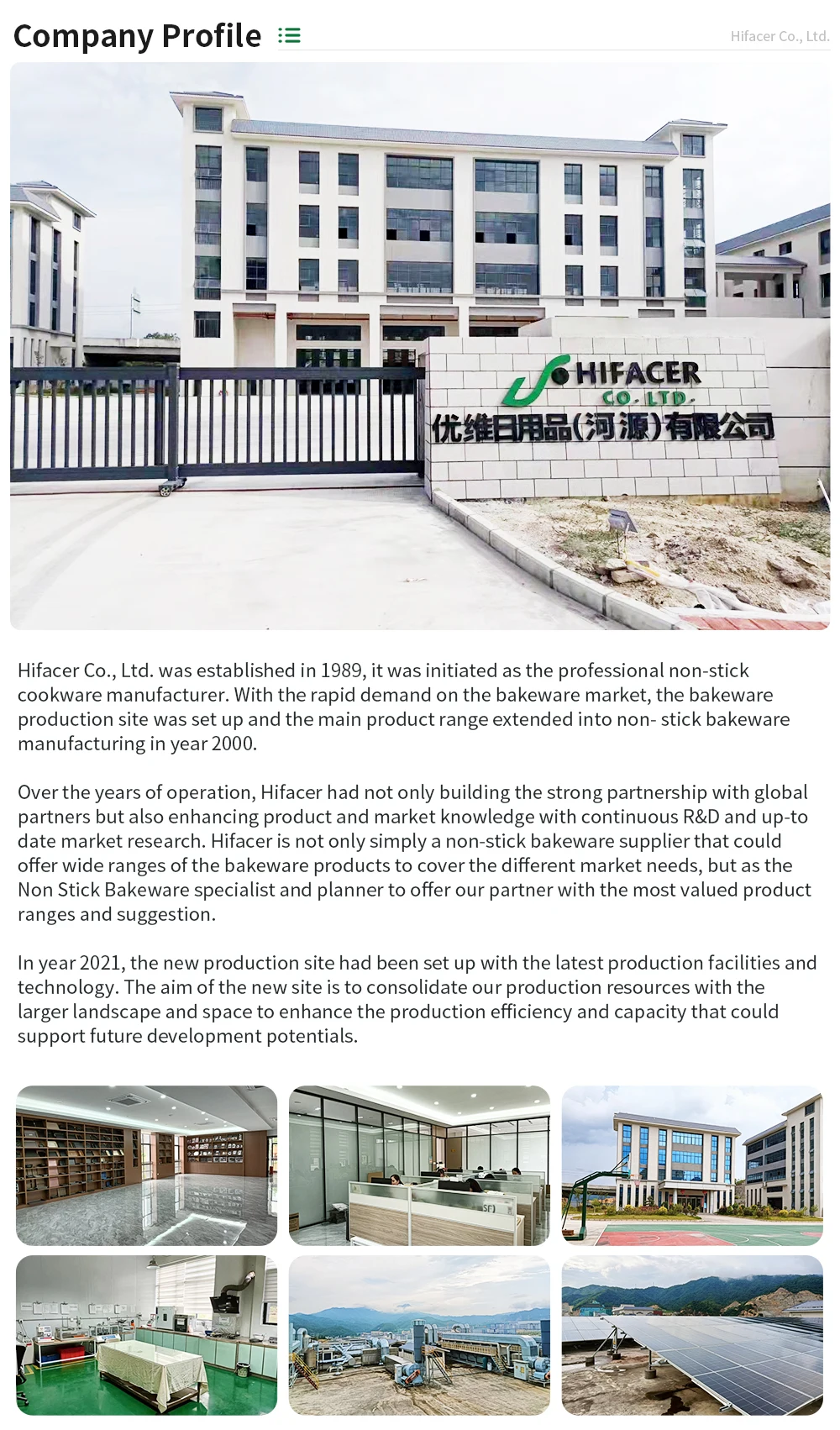 Company Profile

Hifacer Co., Ltd.

HIFACER
CO.,LTD.
优维日用品(河源)有限公司

Hifacer Co., Ltd. was established in 1989, it was initiated as the professional non-stick cookware manufacturer. With the rapid demand on the bakeware market, the bakeware production site was set up and the main product range extended into non- stick bakeware manufacturing in year 2000.

Over the years of operation, Hifacer had not only building the strong partnership with global partners but also enhancing product and market knowledge with continuous R&D and up-to date market research. Hifacer is not only simply a non-stick bakeware supplier that could offer wide ranges of the bakeware products to cover the different market needs, but as the Non Stick Bakeware specialist and planner to offer our partner with the most valued product ranges and suggestion.

In year 2021, the new production site had been set up with the latest production facilities and technology. The aim of the new site is to consolidate our production resources with the larger landscape and space to enhance the production efficiency and capacity that could support future development potentials.